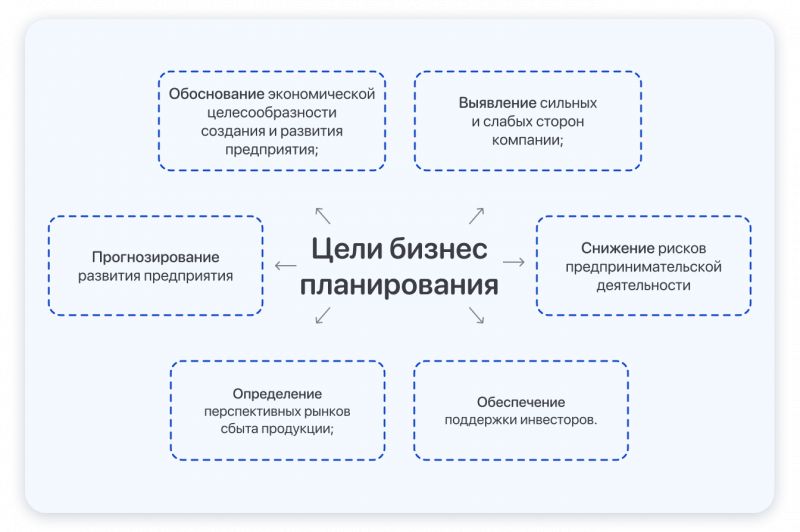 Обоснование экономической целесообразности создания и развития предприятия;

Выявление сильных и слабых сторон компании;

Прогнозирование развития предприятия

Цели бизнес планирования

Снижение рисков предпринимательской деятельности

Определение перспективных рынков сбыта продукции;

Обеспечение поддержки инвесторов.